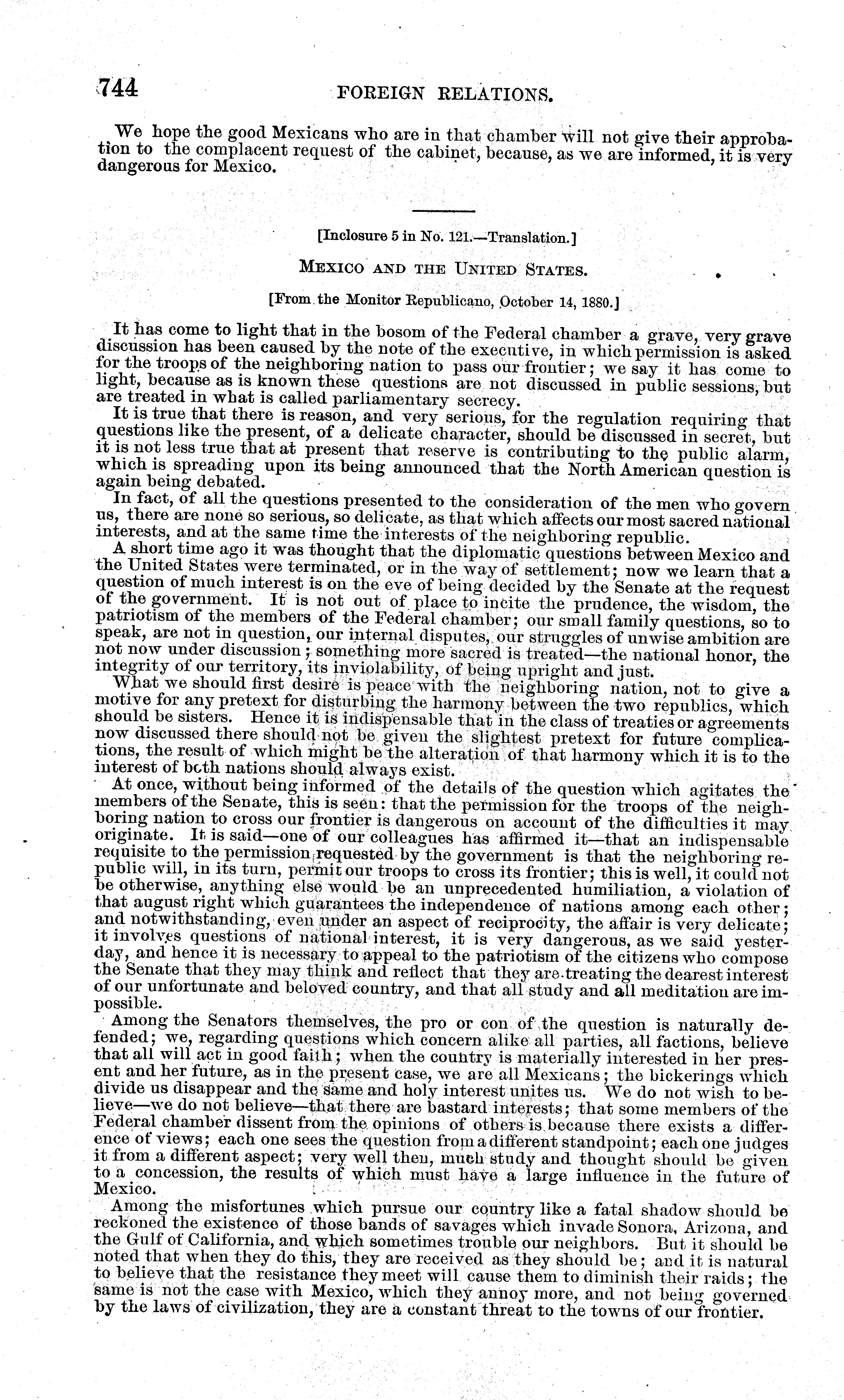 744 FOREIGN RELATIONS.

We hope the good Mexicans who are in that chamber will not give their approbation to the complacent request of the cabinet, because, as we are informed, it is very dangerous for Mexico.

[Inclosure 5 in No. 121.—Translation.]

MEXICO AND THE UNITED STATES.

[From the Monitor Republicano, October 14, 1880.]

It has come to light that in the bosom of the Federal chamber a grave, very grave discussion has been caused by the note of the executive, in which permission is asked for the troops of the neighboring nation to pass our frontier; we say it has come to light, because as is known these questions are not discussed in public sessions, but are treated in what is called parliamentary secrecy.

It is true that there is reason, and very serious, for the regulation requiring that questions like the present, of a delicate character, should be discussed in secret, but it is not less true that at present that reserve is contributing to the public alarm, which is spreading upon its being announced that the North American question is again being debated.

In fact, of all the questions presented to the consideration of the men who govern us, there are none so serious, so delicate, as that which affects our most sacred national interests, and at the same time the interests of the neighboring republic.

A short time ago it was thought that the diplomatic questions between Mexico and the United States were terminated, or in the way of settlement; now we learn that a question of much interest is on the eve of being decided by the Senate at the request of the government. It is not out of place to incite the prudence, the wisdom, the patriotism of the members of the Federal chamber; our small family questions, so to speak, are not in question, our internal disputes, our struggles of unwise ambition are not now under discussion; something more sacred is treated—the national honor, the integrity of our territory, its inviolability, of being upright and just.

What we should first desire is peace with the neighboring nation, not to give a motive for any pretext for disturbing the harmony between the two republics, which should be sisters. Hence it is indispensable that in the class of treaties or agreements now discussed there should not be given the slightest pretext for future complications, the result of which might be the alteration of that harmony which it is to the interest of both nations should always exist.

At once, without being informed of the details of the question which agitates the members of the Senate, this is seen: that the permission for the troops of the neighboring nation to cross our frontier is dangerous on account of the difficulties it may originate. It is said—one of our colleagues has affirmed it—that an indispensable requisite to the permission requested by the government is that the neighboring republic will, in its turn, permit our troops to cross its frontier; this is well, it could not be otherwise, anything else would be an unprecedented humiliation, a violation of that august right which guarantees the independence of nations among each other; and notwithstanding, even under an aspect of reciprocity, the affair is very delicate; it involves questions of national interest, it is very dangerous, as we said yesterday, and hence it is necessary to appeal to the patriotism of the citizens who compose the Senate that they may think and reflect that they are treating the dearest interest of our unfortunate and beloved country, and that all study and all meditation are impossible.

Among the Senators themselves, the pro or con of the question is naturally defended; we, regarding questions which concern alike all parties, all factions, believe that all will act in good faith; when the country is materially interested in her present and her future, as in the present case, we are all Mexicans; the bickerings which divide us disappear and the same and holy interest unites us. We do not wish to believe—we do not believe—that there are bastard interests; that some members of the Federal chamber dissent from the opinions of others is because there exists a difference of views; each one sees the question from a different standpoint; each one judges it from a different aspect; very well then, much study and thought should be given to a concession, the results of which must have a large influence in the future of Mexico.

Among the misfortunes which pursue our country like a fatal shadow should be reckoned the existence of those bands of savages which invade Sonora, Arizona, and the Gulf of California, and which sometimes trouble our neighbors. But it should be noted that when they do this, they are received as they should be; and it is natural to believe that the resistance they meet will cause them to diminish their raids; the same is not the case with Mexico, which they annoy more, and not being governed by the laws of civilization, they are a constant threat to the towns of our frontier.